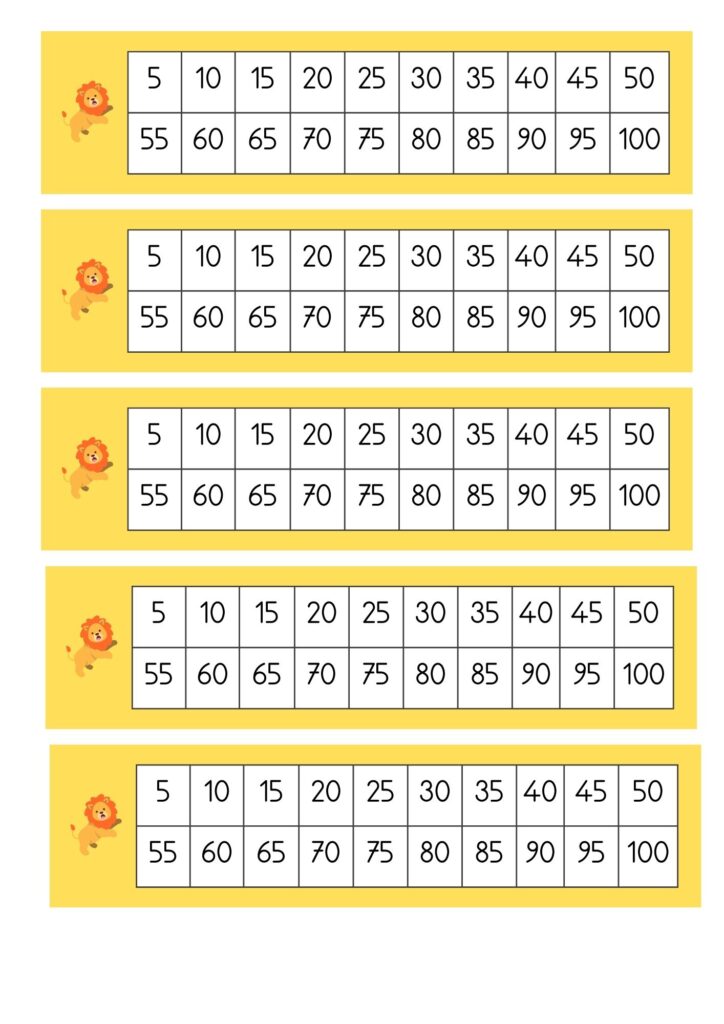 | 5 | 10 | 15 | 20 | 25 | 30 | 35 | 40 | 45 | 50 |
|---|---|---|---|---|---|---|---|---|---|
| 55 | 60 | 65 | 70 | 75 | 80 | 85 | 90 | 95 | 100 |

| 5 | 10 | 15 | 20 | 25 | 30 | 35 | 40 | 45 | 50 |
|---|---|---|---|---|---|---|---|---|---|
| 55 | 60 | 65 | 70 | 75 | 80 | 85 | 90 | 95 | 100 |

| 5 | 10 | 15 | 20 | 25 | 30 | 35 | 40 | 45 | 50 |
|---|---|---|---|---|---|---|---|---|---|
| 55 | 60 | 65 | 70 | 75 | 80 | 85 | 90 | 95 | 100 |

| 5 | 10 | 15 | 20 | 25 | 30 | 35 | 40 | 45 | 50 |
|---|---|---|---|---|---|---|---|---|---|
| 55 | 60 | 65 | 70 | 75 | 80 | 85 | 90 | 95 | 100 |

| 5 | 10 | 15 | 20 | 25 | 30 | 35 | 40 | 45 | 50 |
|---|---|---|---|---|---|---|---|---|---|
| 55 | 60 | 65 | 70 | 75 | 80 | 85 | 90 | 95 | 100 |